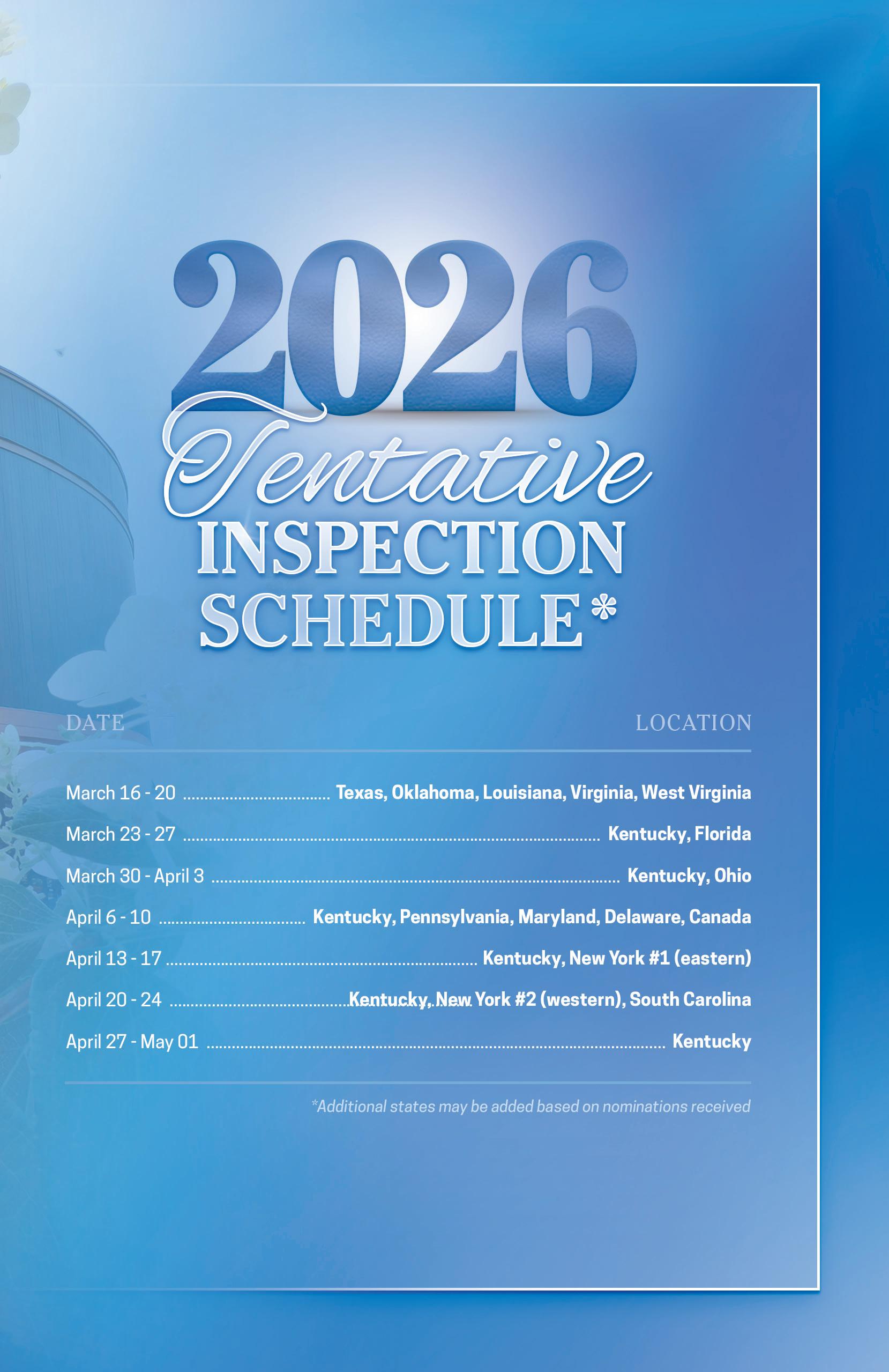 2026
Tentative
INSPECTION
SCHEDULE*

| DATE | LOCATION |
|---|---|
| March 16 - 20 | Texas, Oklahoma, Louisiana, Virginia, West Virginia |
| March 23 - 27 | Kentucky, Florida |
| March 30 - April 3 | Kentucky, Ohio |
| April 6 - 10 | Kentucky, Pennsylvania, Maryland, Delaware, Canada |
| April 13 - 17 | Kentucky, New York #1 (eastern) |
| April 20 - 24 | Kentucky, New York #2 (western), South Carolina |
| April 27 - May 01 | Kentucky |

*Additional states may be added based on nominations received